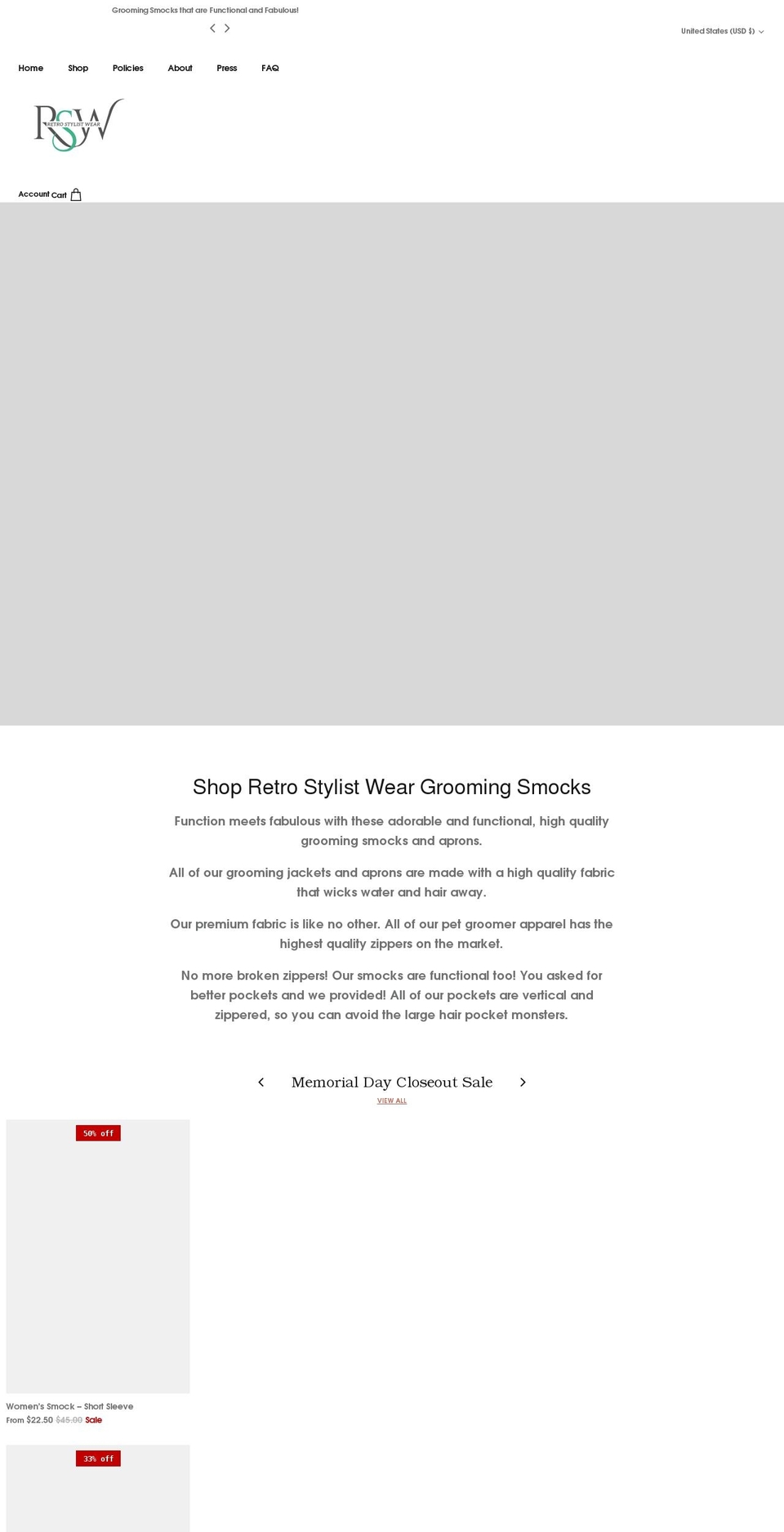 Grooming Smocks that are Functional and Fabulous!

United States (USD $)

Home Shop Policies About Press FAQ

RSW RETRO STYLIST WEAR

Account Cart

Shop Retro Stylist Wear Grooming Smocks

Function meets fabulous with these adorable and functional, high quality grooming smocks and aprons.

All of our grooming jackets and aprons are made with a high quality fabric that wicks water and hair away.

Our premium fabric is like no other. All of our pet groomer apparel has the highest quality zippers on the market.

No more broken zippers! Our smocks are functional too! You asked for better pockets and we provided! All of our pockets are vertical and zippered, so you can avoid the large hair pocket monsters.

Memorial Day Closeout Sale

VIEW ALL

50% off

Women's Smock – Short Sleeve

From $22.50 $45.00 Sale

33% off